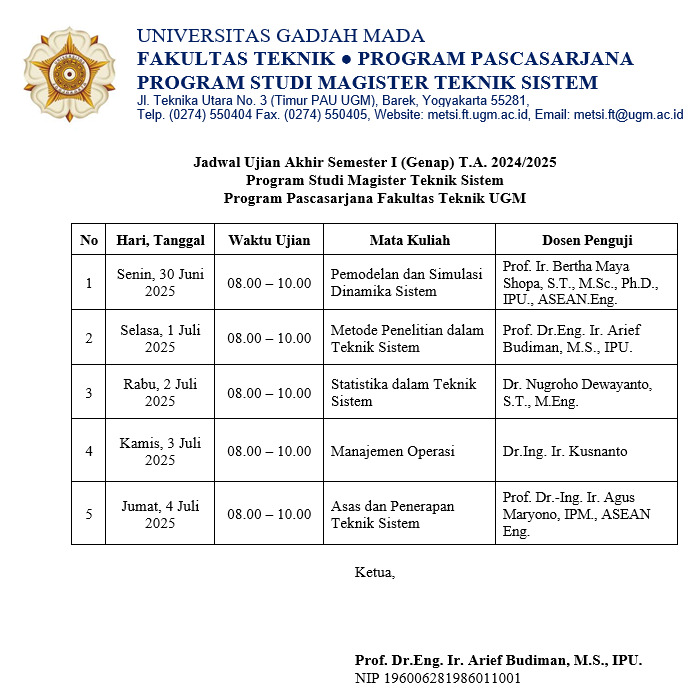 UNIVERSITAS GADJAH MADA
FAKULTAS TEKNIK ● PROGRAM PASCASARJANA
PROGRAM STUDI MAGISTER TEKNIK SISTEM
Jl. Teknika Utara No. 3 (Timur PAU UGM), Barek, Yogyakarta 55281,
Telp. (0274) 550404 Fax. (0274) 550405, Website: metsi.ft.ugm.ac.id, Email: metsi.ft@ugm.ac.id

Jadwal Ujian Akhir Semester I (Genap) T.A. 2024/2025
Program Studi Magister Teknik Sistem
Program Pascasarjana Fakultas Teknik UGM

| No | Hari, Tanggal | Waktu Ujian | Mata Kuliah | Dosen Penguji |
|---|---|---|---|---|
| 1 | Senin, 30 Juni 2025 | 08.00 – 10.00 | Pemodelan dan Simulasi Dinamika Sistem | Prof. Ir. Bertha Maya Shopa, S.T., M.Sc., Ph.D., IPU., ASEAN.Eng. |
| 2 | Selasa, 1 Juli 2025 | 08.00 – 10.00 | Metode Penelitian dalam Teknik Sistem | Prof. Dr.Eng. Ir. Arief Budiman, M.S., IPU. |
| 3 | Rabu, 2 Juli 2025 | 08.00 – 10.00 | Statistika dalam Teknik Sistem | Dr. Nugroho Dewayanto, S.T., M.Eng. |
| 4 | Kamis, 3 Juli 2025 | 08.00 – 10.00 | Manajemen Operasi | Dr.Ing. Ir. Kusnanto |
| 5 | Jumat, 4 Juli 2025 | 08.00 – 10.00 | Asas dan Penerapan Teknik Sistem | Prof. Dr.-Ing. Ir. Agus Maryono, IPM., ASEAN Eng. |

Ketua,

Prof. Dr.Eng. Ir. Arief Budiman, M.S., IPU.
NIP 196006281986011001